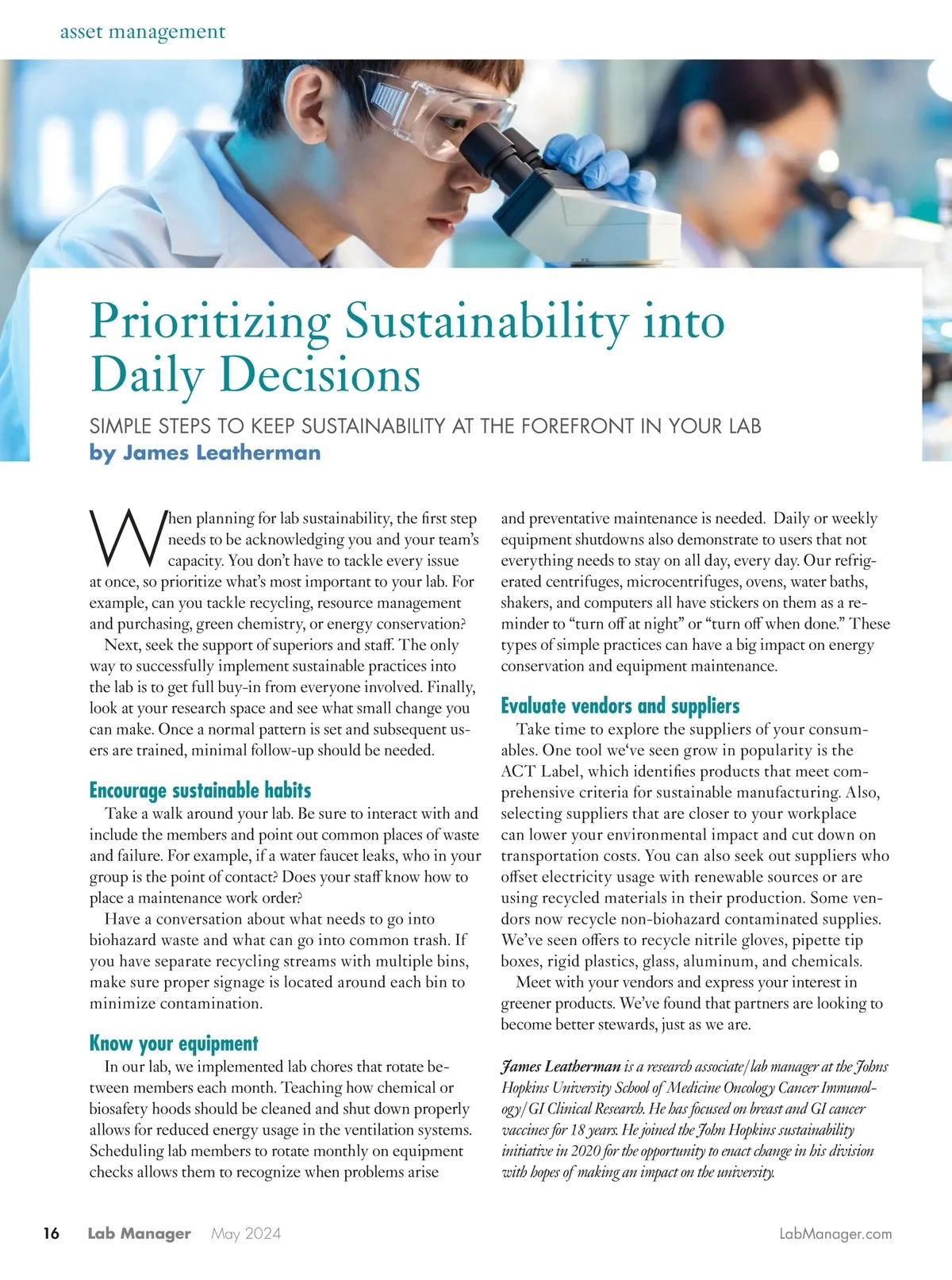 asset management

Prioritizing Sustainability into Daily Decisions

SIMPLE STEPS TO KEEP SUSTAINABILITY AT THE FOREFRONT IN YOUR LAB

by James Leatherman

When planning for lab sustainability, the first step needs to be acknowledging you and your team's capacity. You don't have to tackle every issue at once, so prioritize what's most important to your lab. For example, can you tackle recycling, resource management and purchasing, green chemistry, or energy conservation?

Next, seek the support of superiors and staff. The only way to successfully implement sustainable practices into the lab is to get full buy-in from everyone involved. Finally, look at your research space and see what small change you can make. Once a normal pattern is set and subsequent users are trained, minimal follow-up should be needed.

Encourage sustainable habits

Take a walk around your lab. Be sure to interact with and include the members and point out common places of waste and failure. For example, if a water faucet leaks, who in your group is the point of contact? Does your staff know how to place a maintenance work order?

Have a conversation about what needs to go into biohazard waste and what can go into common trash. If you have separate recycling streams with multiple bins, make sure proper signage is located around each bin to minimize contamination.

Know your equipment

In our lab, we implemented lab chores that rotate between members each month. Teaching how chemical or biosafety hoods should be cleaned and shut down properly allows for reduced energy usage in the ventilation systems. Scheduling lab members to rotate monthly on equipment checks allows them to recognize when problems arise and preventative maintenance is needed. Daily or weekly equipment shutdowns also demonstrate to users that not everything needs to stay on all day, every day. Our refrigerated centrifuges, microcentrifuges, ovens, water baths, shakers, and computers all have stickers on them as a reminder to "turn off at night" or "turn off when done." These types of simple practices can have a big impact on energy conservation and equipment maintenance.

Evaluate vendors and suppliers

Take time to explore the suppliers of your consumables. One tool we've seen grow in popularity is the ACT Label, which identifies products that meet comprehensive criteria for sustainable manufacturing. Also, selecting suppliers that are closer to your workplace can lower your environmental impact and cut down on transportation costs. You can also seek out suppliers who offset electricity usage with renewable sources or are using recycled materials in their production. Some vendors now recycle non-biohazard contaminated supplies. We've seen offers to recycle nitrile gloves, pipette tip boxes, rigid plastics, glass, aluminum, and chemicals.

Meet with your vendors and express your interest in greener products. We've found that partners are looking to become better stewards, just as we are.

James Leatherman is a research associate/lab manager at the Johns Hopkins University School of Medicine Oncology Cancer Immunology/GI Clinical Research. He has focused on breast and GI cancer vaccines for 18 years. He joined the John Hopkins sustainability initiative in 2020 for the opportunity to enact change in his division with hopes of making an impact on the university.

16 Lab Manager May 2024 LabManager.com